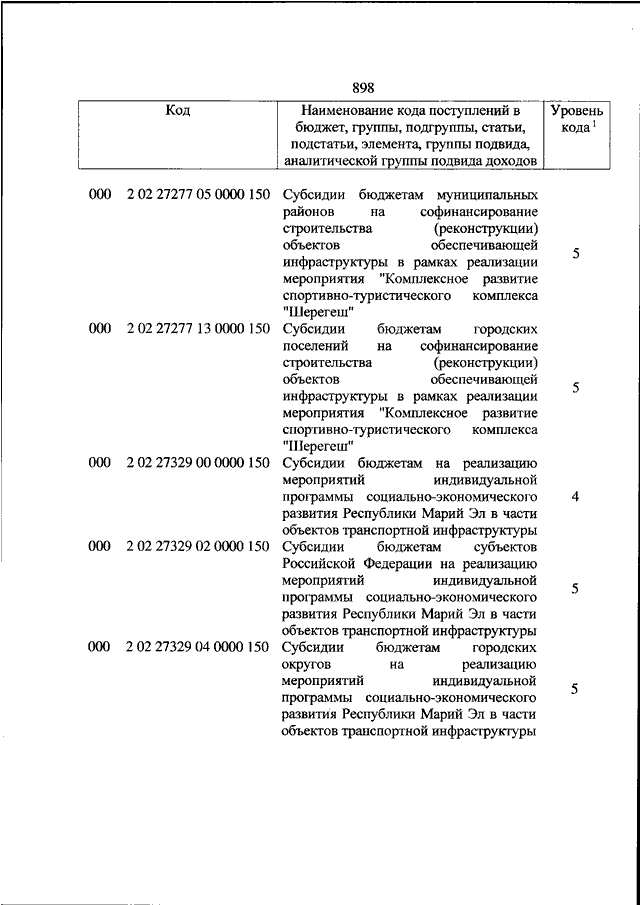 898

| Код | Наименование кода поступлений в бюджет, группы, подгруппы, статьи, подстатьи, элемента, группы подвида, аналитической группы подвида доходов | Уровень кода $^1$ |
|---|---|---|
| 000 2 02 27277 05 0000 150 | Субсидии бюджетам муниципальных районов на софинансирование строительства (реконструкции) объектов обеспечивающей инфраструктуры в рамках реализации мероприятия "Комплексное развитие спортивно-туристического комплекса "Шерегеш" | 5 |
| 000 2 02 27277 13 0000 150 | Субсидии бюджетам городских поселений на софинансирование строительства (реконструкции) объектов обеспечивающей инфраструктуры в рамках реализации мероприятия "Комплексное развитие спортивно-туристического комплекса "Шерегеш" | 5 |
| 000 2 02 27329 00 0000 150 | Субсидии бюджетам на реализацию мероприятий индивидуальной программы социально-экономического развития Республики Марий Эл в части объектов транспортной инфраструктуры | 4 |
| 000 2 02 27329 02 0000 150 | Субсидии бюджетам субъектов Российской Федерации на реализацию мероприятий индивидуальной программы социально-экономического развития Республики Марий Эл в части объектов транспортной инфраструктуры | 5 |
| 000 2 02 27329 04 0000 150 | Субсидии бюджетам городских округов на реализацию мероприятий индивидуальной программы социально-экономического развития Республики Марий Эл в части объектов транспортной инфраструктуры | 5 |